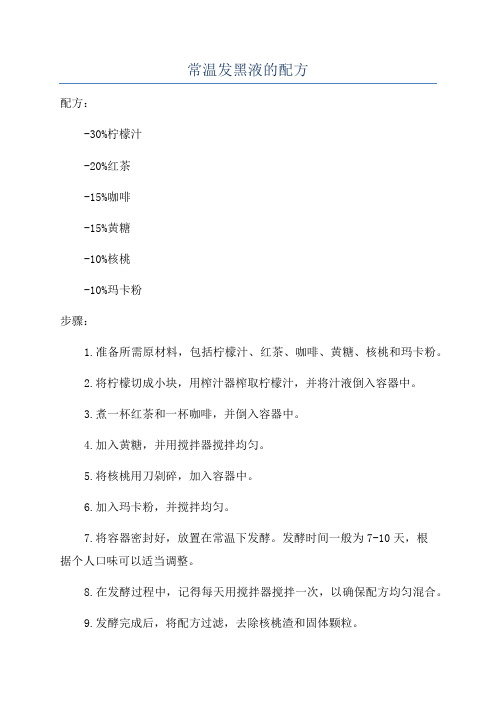 常温发黑液的配方

配方：

-30%柠檬汁

-20%红茶

-15%咖啡

-15%黄糖

-10%核桃

-10%玛卡粉

步骤：

1.准备所需原材料，包括柠檬汁、红茶、咖啡、黄糖、核桃和玛卡粉。

2.将柠檬切成小块，用榨汁器榨取柠檬汁，并将汁液倒入容器中。

3.煮一杯红茶和一杯咖啡，并倒入容器中。

4.加入黄糖，并用搅拌器搅拌均匀。

5.将核桃用刀剁碎，加入容器中。

6.加入玛卡粉，并搅拌均匀。

7.将容器密封好，放置在常温下发酵。发酵时间一般为7-10天，根据个人口味可以适当调整。

8.在发酵过程中，记得每天用搅拌器搅拌一次，以确保配方均匀混合。

9.发酵完成后，将配方过滤，去除核桃渣和固体颗粒。